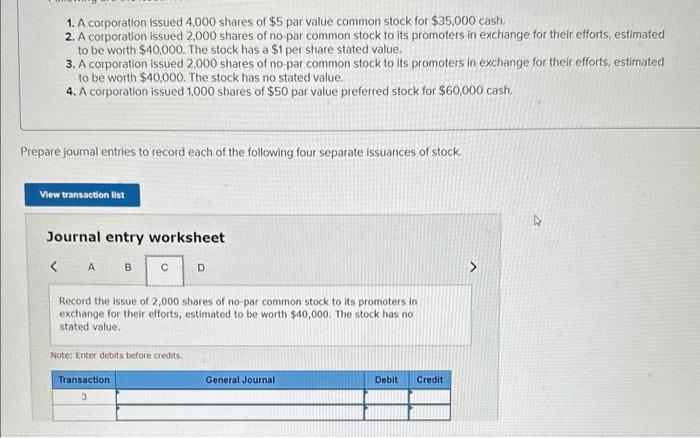 1. A corporation issued 4,000 shares of $5 par value common stock for $35,000 cash.
2. A corporation issued 2,000 shares of no-par common stock to its promoters in exchange for their efforts, estimated to be worth $40,000. The stock has a $1 per share stated value.
3. A corporation issued 2,000 shares of no-par common stock to its promoters in exchange for their efforts, estimated to be worth $40,000. The stock has no stated value.
4. A corporation issued 1,000 shares of $50 par value preferred stock for $60,000 cash.

Prepare journal entries to record each of the following four separate issuances of stock.

View transaction list

Journal entry worksheet

< A B C D >

Record the issue of 2,000 shares of no-par common stock to its promoters in exchange for their efforts, estimated to be worth $40,000. The stock has no stated value.

Note: Enter debits before credits.

| Transaction | General Journal | Debit | Credit |
|---|---|---|---|
| 3 | | | |
| | | | |